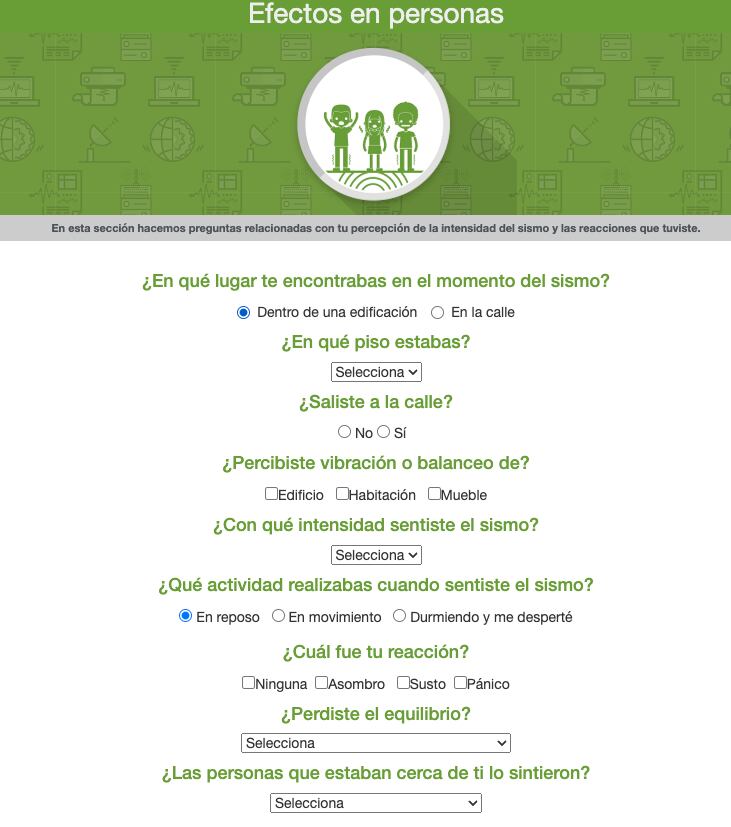 Efectos en personas

En esta sección hacemos preguntas relacionadas con tu percepción de la intensidad del sismo y las reacciones que tuviste.

¿En qué lugar te encontrabas en el momento del sismo?

Dentro de una edificación En la calle

¿En qué piso estabas?

Selecciona

¿Saliste a la calle?

No Sí

¿Percibiste vibración o balanceo de?

Edificio Habitación Mueble

¿Con qué intensidad sentiste el sismo?

Selecciona

¿Qué actividad realizabas cuando sentiste el sismo?

En reposo En movimiento Durmiendo y me desperté

¿Cuál fue tu reacción?

Ninguna Asombro Susto Pánico

¿Perdiste el equilibrio?

Selecciona

¿Las personas que estaban cerca de ti lo sintieron?

Selecciona